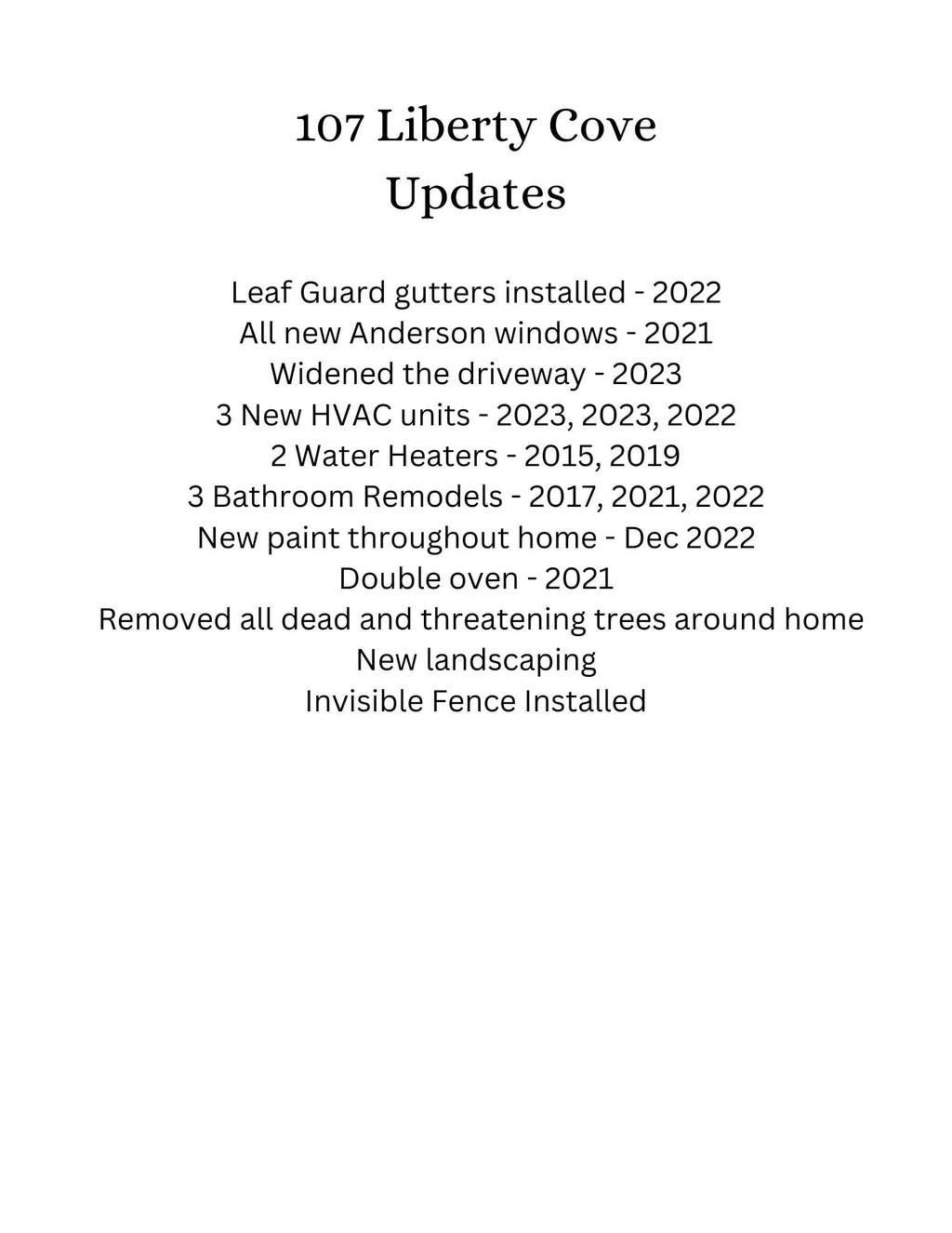 107 Liberty Cove
Updates

Leaf Guard gutters installed - 2022
All new Anderson windows - 2021
Widened the driveway - 2023
3 New HVAC units - 2023, 2023, 2022
2 Water Heaters - 2015, 2019
3 Bathroom Remodels - 2017, 2021, 2022
New paint throughout home - Dec 2022
Double oven - 2021
Removed all dead and threatening trees around home
New landscaping
Invisible Fence Installed